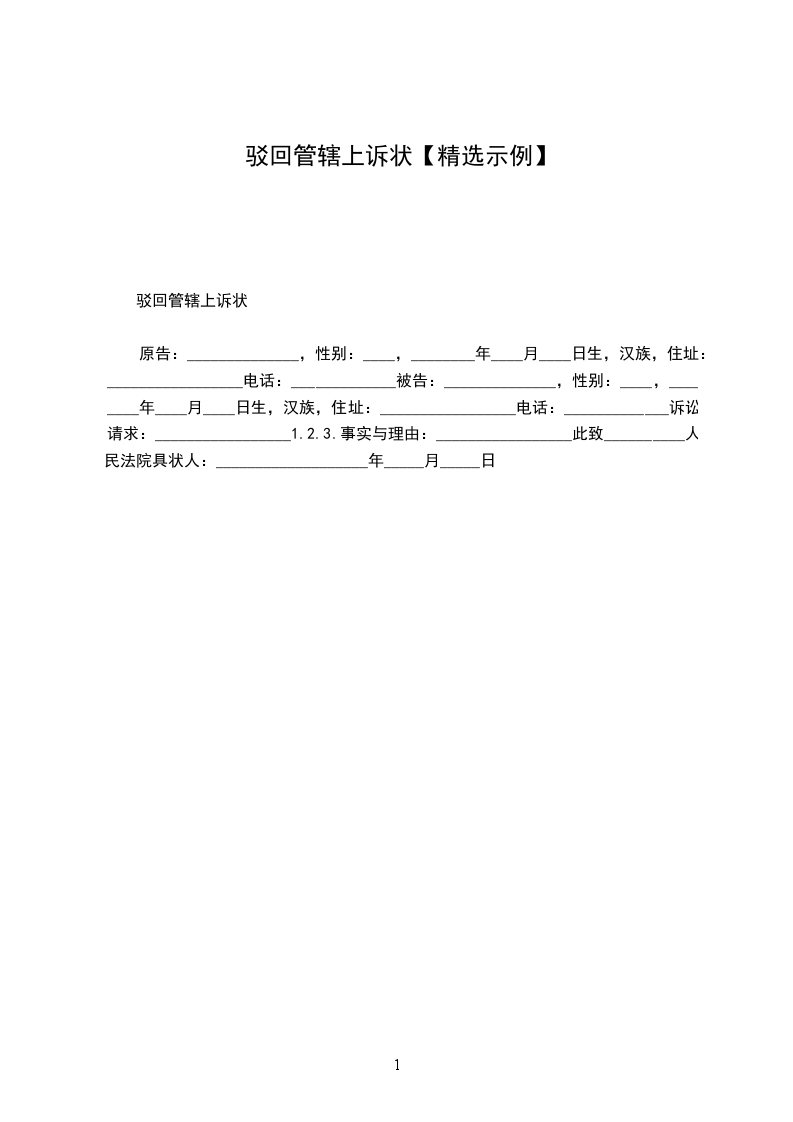 驳回管辖上诉状【精选示例】

驳回管辖上诉状

原告：______________，性别：____，________年____月____日生，汉族，住址：_________________电话：_____________被告：______________，性别：____，________年____月____日生，汉族，住址：_________________电话：_____________诉讼请求：_________________1.2.3.事实与理由：_________________此致__________人民法院具状人：___________________年_____月_____日

1